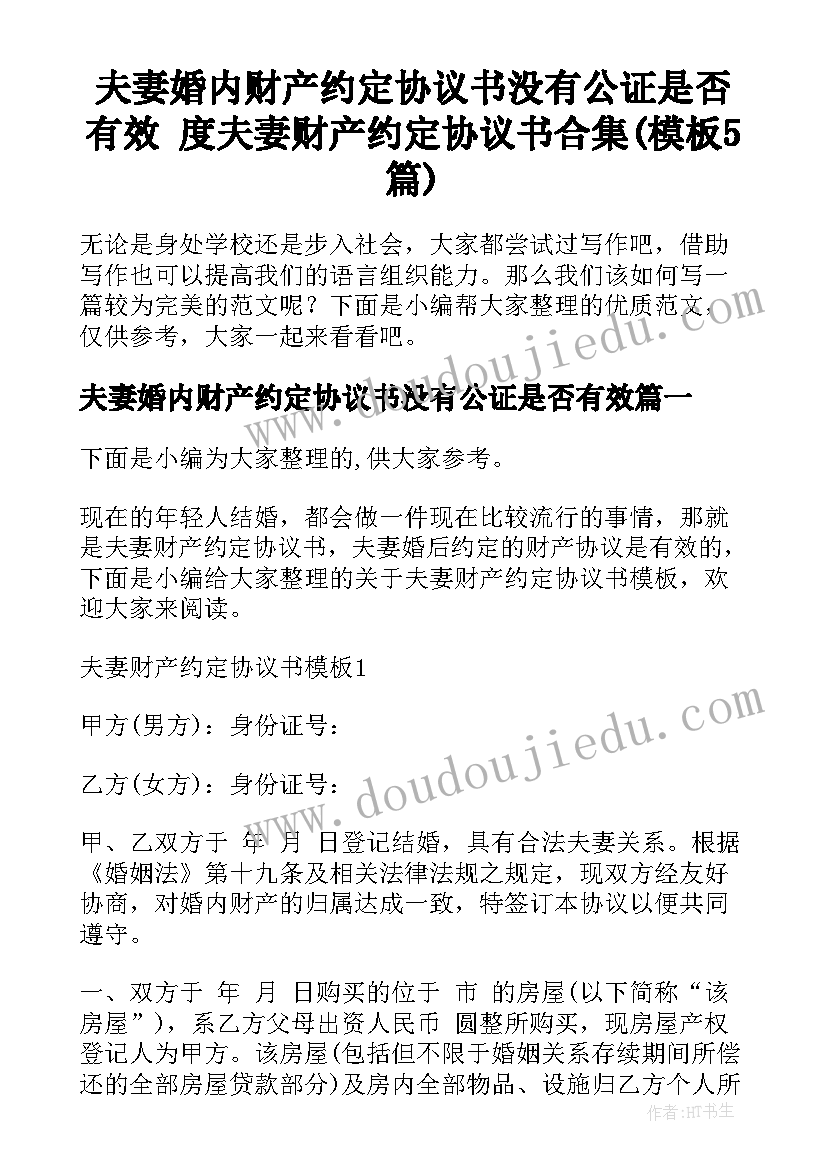 夫妻婚内财产约定协议书没有公证是否有效 度夫妻财产约定协议书合集(模板5篇)

无论是身处学校还是步入社会，大家都尝试过写作吧，借助写作也可以提高我们的语言组织能力。那么我们该如何写一篇较为完美的范文呢？下面是小编帮大家整理的优质范文，仅供参考，大家一起来看看吧。

夫妻婚内财产约定协议书没有公证是否有效篇一

下面是小编为大家整理的,供大家参考。

现在的年轻人结婚，都会做一件现在比较流行的事情，那就是夫妻财产约定协议书，夫妻婚后约定的财产协议是有效的，下面是小编给大家整理的关于夫妻财产约定协议书模板，欢迎大家来阅读。

夫妻财产约定协议书模板1

甲方(男方)：身份证号：

乙方(女方)：身份证号：

甲、乙双方于 年 月 日登记结婚，具有合法夫妻关系。根据《婚姻法》第十九条及相关法律法规之规定，现双方经友好协商，对婚内财产的归属达成一致，特签订本协议以便共同遵守。

一、双方于 年 月 日购买的位于 市 的房屋(以下简称“该房屋”)，系乙方父母出资人民币 圆整所购买，现房屋产权登记人为甲方。该房屋(包括但不限于婚姻关系存续期间所偿还的全部房屋贷款部分)及房内全部物品、设施归乙方个人所

www.doudoujiedu.com

www.doudoujiedu.com

作者:HT书生